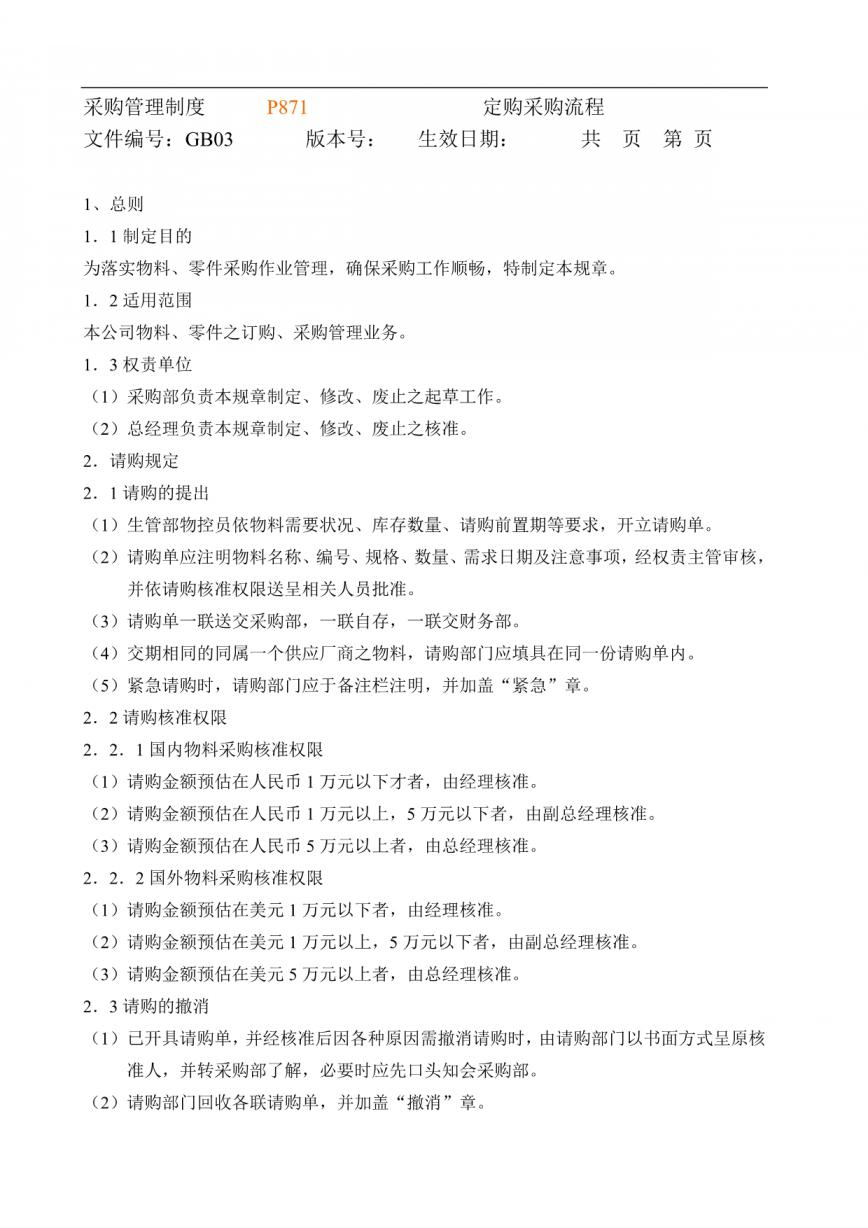 采购管理制度　　P871　　　　　定购采购流程
文件编号：GB03　　版本号：　生效日期：　　共　页　第 页

1、总则
1．1 制定目的
为落实物料、零件采购作业管理，确保采购工作顺畅，特制定本规章。
1．2 适用范围
本公司物料、零件之订购、采购管理业务。
1．3 权责单位
（1）采购部负责本规章制定、修改、废止之起草工作。
（2）总经理负责本规章制定、修改、废止之核准。
2．请购规定
2．1 请购的提出
（1）生管部物控员依物料需要状况、库存数量、请购前置期等要求，开立请购单。
（2）请购单应注明物料名称、编号、规格、数量、需求日期及注意事项，经权责主管审核，并依请购核准权限送呈相关人员批准。
（3）请购单一联送交采购部，一联自存，一联交财务部。
（4）交期相同的同属一个供应厂商之物料，请购部门应填具在同一份请购单内。
（5）紧急请购时，请购部门应于备注栏注明，并加盖“紧急”章。
2．2 请购核准权限
2．2．1 国内物料采购核准权限
（1）请购金额预估在人民币 1 万元以下才者，由经理核准。
（2）请购金额预估在人民币 1 万元以上，5 万元以下者，由副总经理核准。
（3）请购金额预估在人民币 5 万元以上者，由总经理核准。
2．2．2 国外物料采购核准权限
（1）请购金额预估在美元 1 万元以下者，由经理核准。
（2）请购金额预估在美元 1 万元以上，5 万元以下者，由副总经理核准。
（3）请购金额预估在美元 5 万元以上者，由总经理核准。
2．3 请购的撤消
（1）已开具请购单，并经核准后因各种原因需撤消请购时，由请购部门以书面方式呈原核准人，并转采购部了解，必要时应先口头知会采购部。
（2）请购部门回收各联请购单，并加盖“撤消”章。